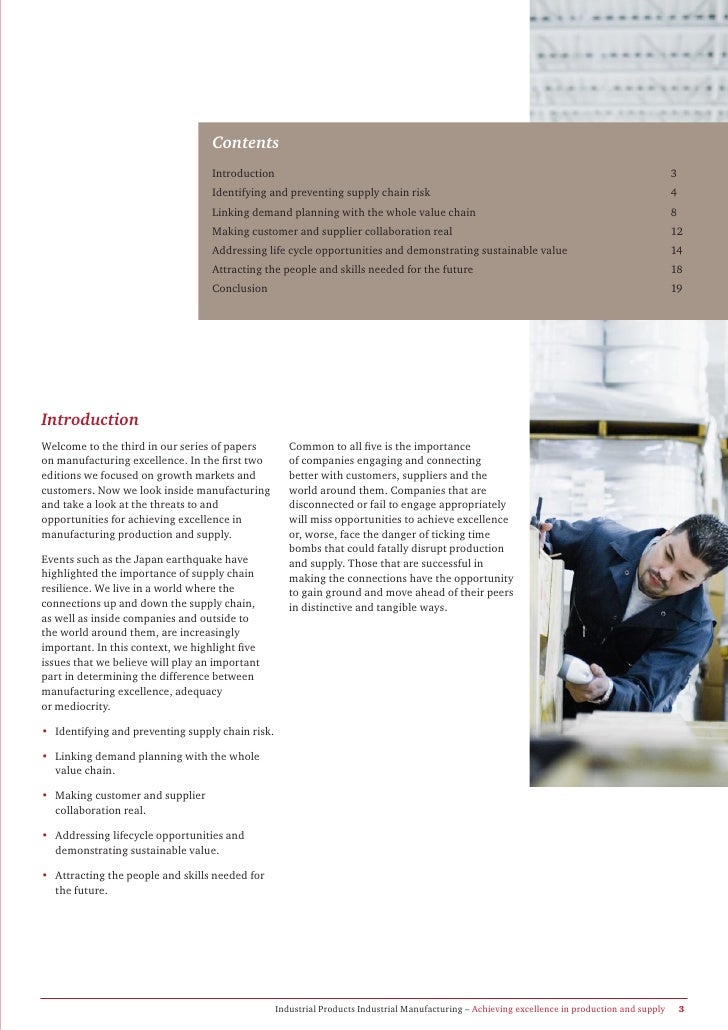 Contents

| | |
|---|---|
| Introduction | 3 |
| Identifying and preventing supply chain risk | 4 |
| Linking demand planning with the whole value chain | 8 |
| Making customer and supplier collaboration real | 12 |
| Addressing life cycle opportunities and demonstrating sustainable value | 14 |
| Attracting the people and skills needed for the future | 18 |
| Conclusion | 19 |

Introduction

Welcome to the third in our series of papers on manufacturing excellence. In the first two editions we focused on growth markets and customers. Now we look inside manufacturing and take a look at the threats to and opportunities for achieving excellence in manufacturing production and supply.

Events such as the Japan earthquake have highlighted the importance of supply chain resilience. We live in a world where the connections up and down the supply chain, as well as inside companies and outside to the world around them, are increasingly important. In this context, we highlight five issues that we believe will play an important part in determining the difference between manufacturing excellence, adequacy or mediocrity.

• Identifying and preventing supply chain risk.

• Linking demand planning with the whole value chain.

• Making customer and supplier collaboration real.

• Addressing lifecycle opportunities and demonstrating sustainable value.

• Attracting the people and skills needed for the future.

Common to all five is the importance of companies engaging and connecting better with customers, suppliers and the world around them. Companies that are disconnected or fail to engage appropriately will miss opportunities to achieve excellence or, worse, face the danger of ticking time bombs that could fatally disrupt production and supply. Those that are successful in making the connections have the opportunity to gain ground and move ahead of their peers in distinctive and tangible ways.

Industrial Products Industrial Manufacturing – Achieving excellence in production and supply 3